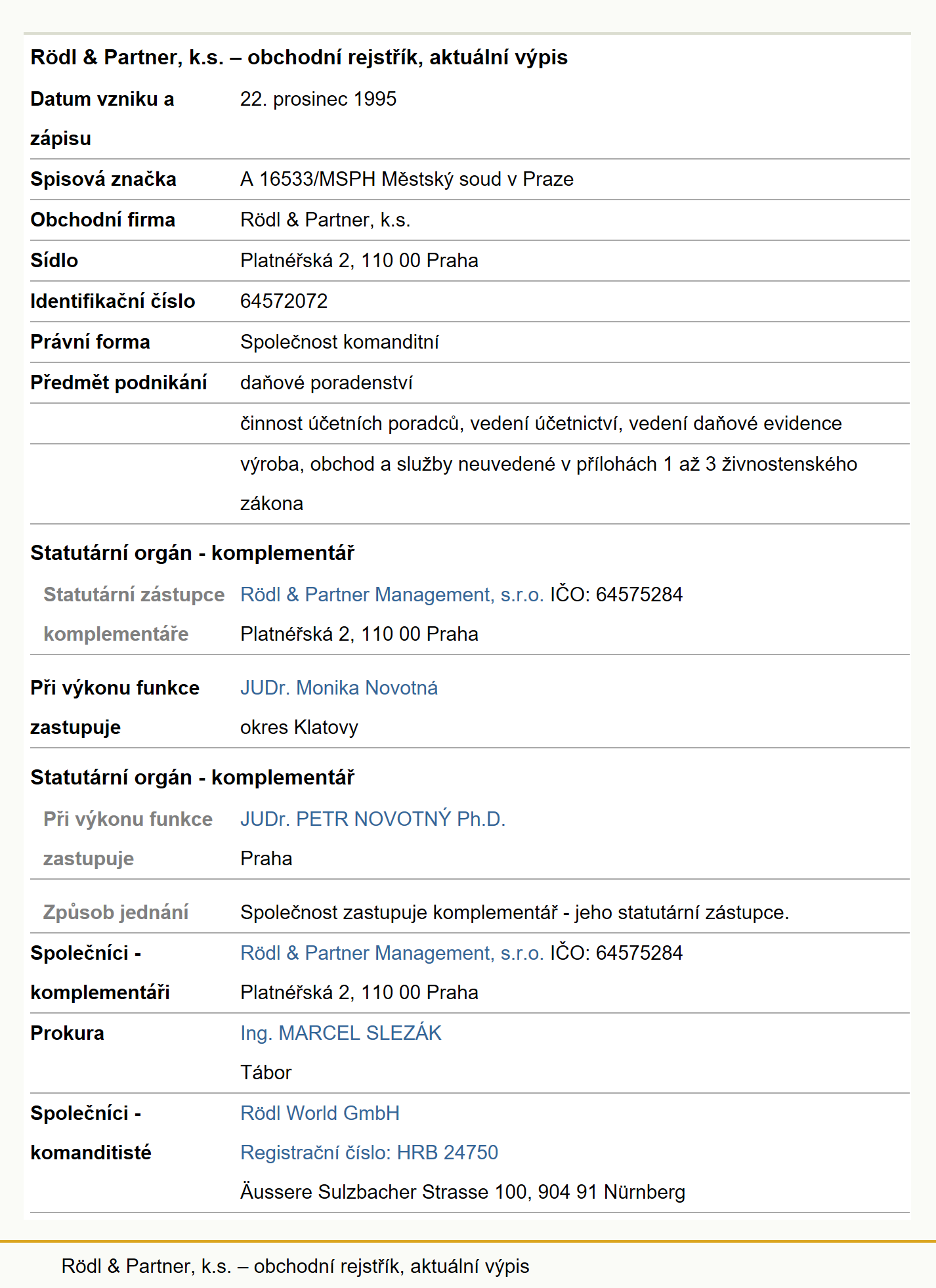 Rödl & Partner, k.s. – obchodní rejstřík, aktuální výpis

| | |
|---|---|
| Datum vzniku a zápisu | 22. prosinec 1995 |
| Spisová značka | A 16533/MSPH Městský soud v Praze |
| Obchodní firma | Rödl & Partner, k.s. |
| Sídlo | Platnéřská 2, 110 00 Praha |
| Identifikační číslo | 64572072 |
| Právní forma | Společnost komanditní |
| Předmět podnikání | daňové poradenství |
| | činnost účetních poradců, vedení účetnictví, vedení daňové evidence |
| | výroba, obchod a služby neuvedené v přílohách 1 až 3 živnostenského zákona |

Statutární orgán - komplementář

| | |
|---|---|
| Statutární zástupce komplementáře | Rödl & Partner Management, s.r.o. IČO: 64575284 Platnéřská 2, 110 00 Praha |
| Při výkonu funkce zastupuje | JUDr. Monika Novotná okres Klatovy |

Statutární orgán - komplementář

| | |
|---|---|
| Při výkonu funkce zastupuje | JUDr. PETR NOVOTNÝ Ph.D. Praha |
| Způsob jednání | Společnost zastupuje komplementář - jeho statutární zástupce. |
| Společníci - komplementáři | Rödl & Partner Management, s.r.o. IČO: 64575284 Platnéřská 2, 110 00 Praha |
| Prokura | Ing. MARCEL SLEZÁK Tábor |
| Společníci - komanditisté | Rödl World GmbH Registrační číslo: HRB 24750 Äussere Sulzbacher Strasse 100, 904 91 Nürnberg |

Rödl & Partner, k.s. – obchodní rejstřík, aktuální výpis